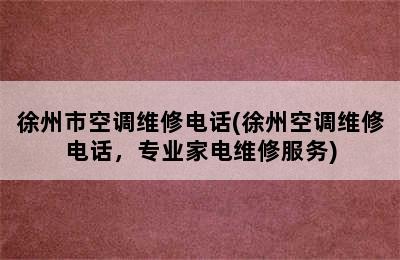 徐州市空调维修电话(徐州空调维修电话，专业家电维修服务)